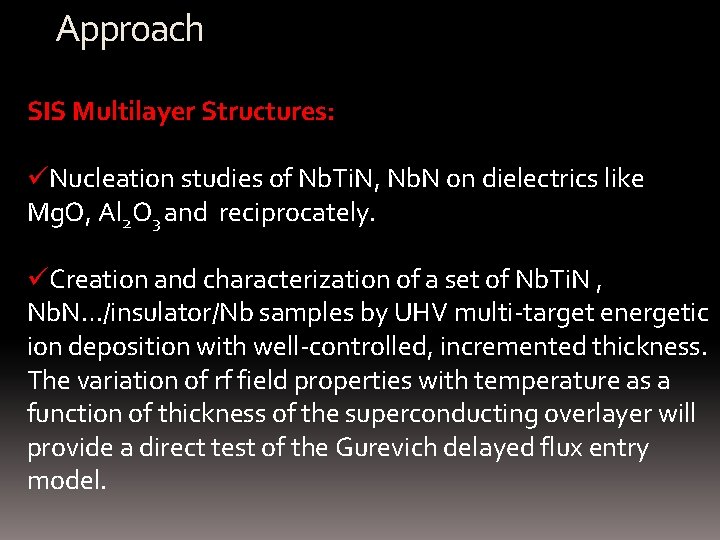 Approach

SIS Multilayer Structures:

✓Nucleation studies of NbTiN, NbN on dielectrics like MgO, $Al_2O_3$ and reciprocately.

✓Creation and characterization of a set of NbTiN , NbN…/insulator/Nb samples by UHV multi-target energetic ion deposition with well-controlled, incremented thickness. The variation of rf field properties with temperature as a function of thickness of the superconducting overlayer will provide a direct test of the Gurevich delayed flux entry model.